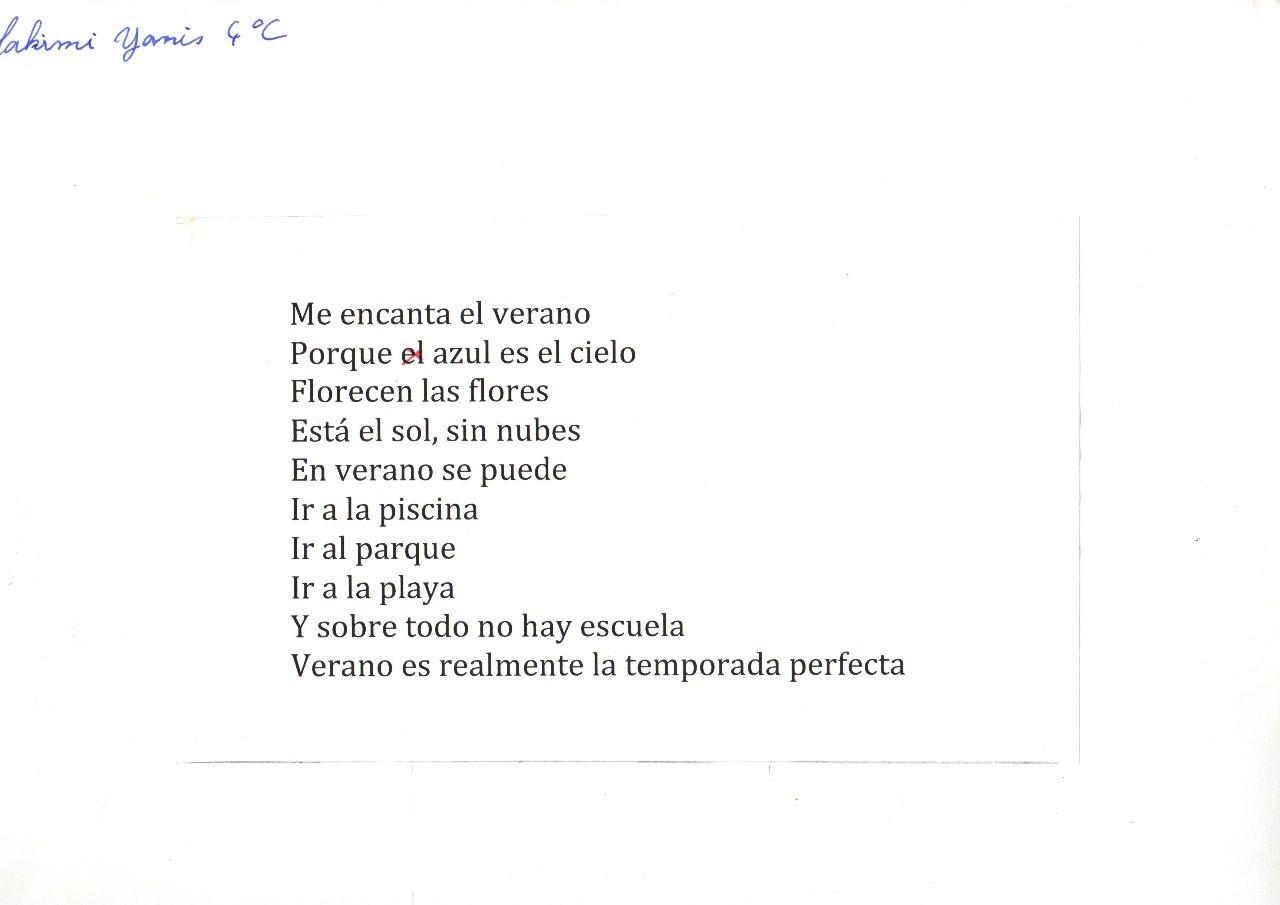 lakimi Yanis 4°C

Me encanta el verano
Porque el azul es el cielo
Florecen las flores
Está el sol, sin nubes
En verano se puede
Ir a la piscina
Ir al parque
Ir a la playa
Y sobre todo no hay escuela
Verano es realmente la temporada perfecta